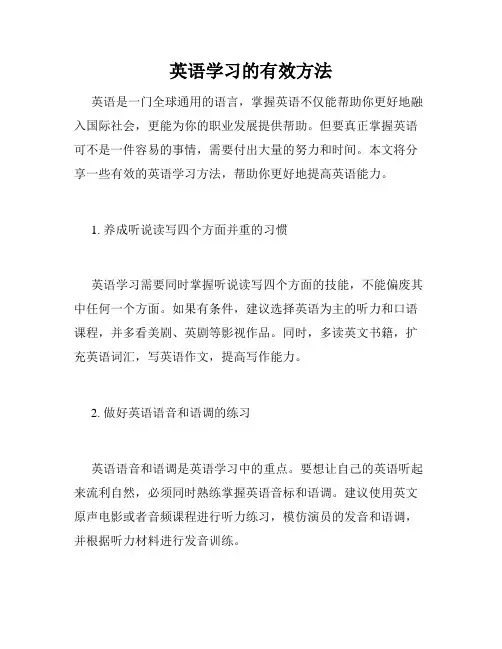 英语学习的有效方法

英语是一门全球通用的语言，掌握英语不仅能帮助你更好地融入国际社会，更能为你的职业发展提供帮助。但要真正掌握英语可不是一件容易的事情，需要付出大量的努力和时间。本文将分享一些有效的英语学习方法，帮助你更好地提高英语能力。

1. 养成听说读写四个方面并重的习惯

英语学习需要同时掌握听说读写四个方面的技能，不能偏废其中任何一个方面。如果有条件，建议选择英语为主的听力和口语课程，并多看美剧、英剧等影视作品。同时，多读英文书籍，扩充英语词汇，写英语作文，提高写作能力。

2. 做好英语语音和语调的练习

英语语音和语调是英语学习中的重点。要想让自己的英语听起来流利自然，必须同时熟练掌握英语音标和语调。建议使用英文原声电影或者音频课程进行听力练习，模仿演员的发音和语调，并根据听力材料进行发音训练。